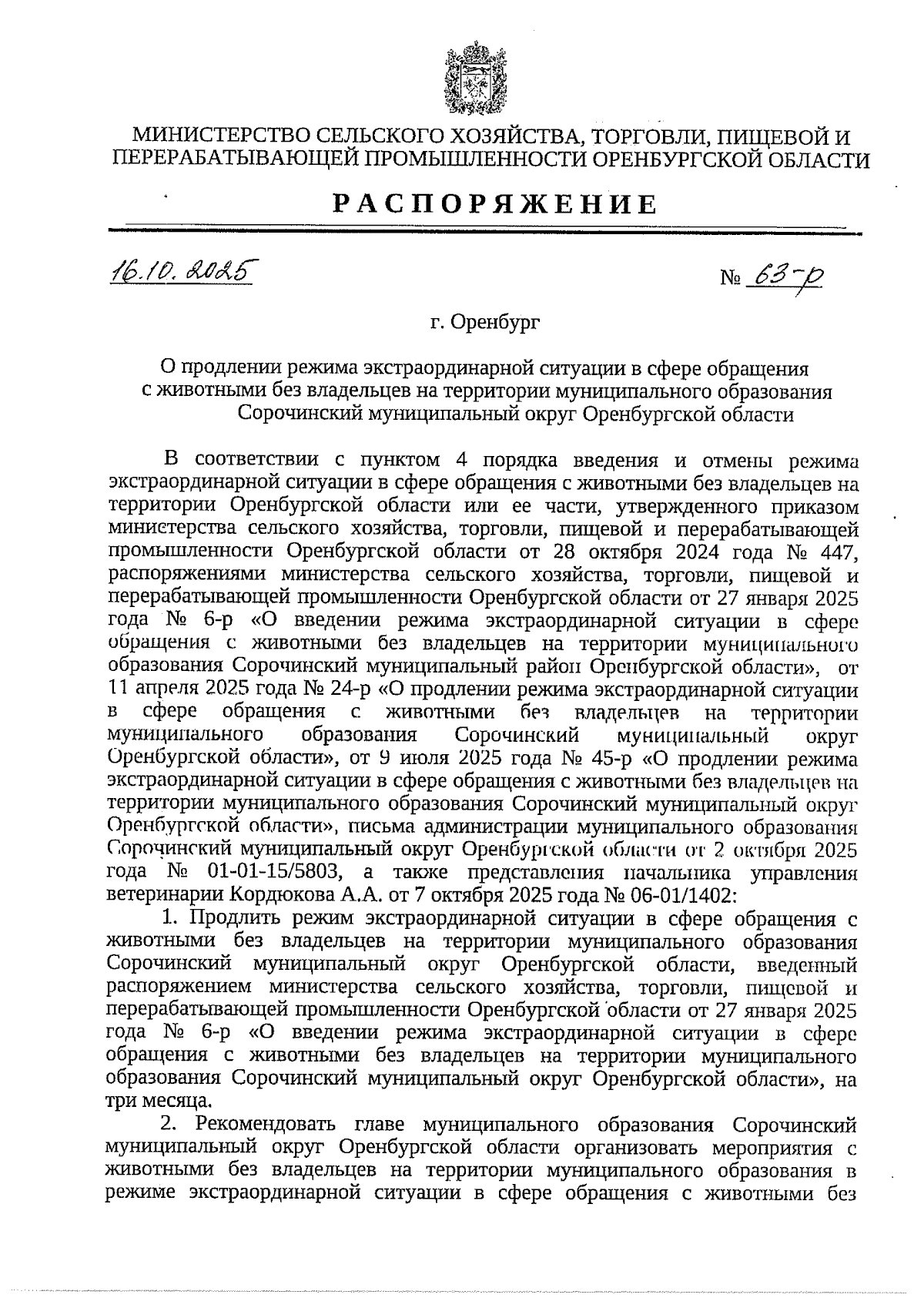 МИНИСТЕРСТВО СЕЛЬСКОГО ХОЗЯЙСТВА, ТОРГОВЛИ, ПИЩЕВОЙ И ПЕРЕРАБАТЫВАЮЩЕЙ ПРОМЫШЛЕННОСТИ ОРЕНБУРГСКОЙ ОБЛАСТИ

РАСПОРЯЖЕНИЕ

16.10.2025

№ 63-р

г. Оренбург

О продлении режима экстраординарной ситуации в сфере обращения с животными без владельцев на территории муниципального образования Сорочинский муниципальный округ Оренбургской области

В соответствии с пунктом 4 порядка введения и отмены режима экстраординарной ситуации в сфере обращения с животными без владельцев на территории Оренбургской области или ее части, утвержденного приказом министерства сельского хозяйства, торговли, пищевой и перерабатывающей промышленности Оренбургской области от 28 октября 2024 года № 447, распоряжениями министерства сельского хозяйства, торговли, пищевой и перерабатывающей промышленности Оренбургской области от 27 января 2025 года № 6-р «О введении режима экстраординарной ситуации в сфере обращения с животными без владельцев на территории муниципального образования Сорочинский муниципальный район Оренбургской области», от 11 апреля 2025 года № 24-р «О продлении режима экстраординарной ситуации в сфере обращения с животными без владельцев на территории муниципального образования Сорочинский муниципальный округ Оренбургской области», от 9 июля 2025 года № 45-р «О продлении режима экстраординарной ситуации в сфере обращения с животными без владельцев на территории муниципального образования Сорочинский муниципальный округ Оренбургской области», письма администрации муниципального образования Сорочинский муниципальный округ Оренбургской области от 2 октября 2025 года № 01-01-15/5803, а также представления начальника управления ветеринарии Кордюкова А.А. от 7 октября 2025 года № 06-01/1402:

1. Продлить режим экстраординарной ситуации в сфере обращения с животными без владельцев на территории муниципального образования Сорочинский муниципальный округ Оренбургской области, введенный распоряжением министерства сельского хозяйства, торговли, пищевой и перерабатывающей промышленности Оренбургской области от 27 января 2025 года № 6-р «О введении режима экстраординарной ситуации в сфере обращения с животными без владельцев на территории муниципального образования Сорочинский муниципальный округ Оренбургской области», на три месяца.

2. Рекомендовать главе муниципального образования Сорочинский муниципальный округ Оренбургской области организовать мероприятия с животными без владельцев на территории муниципального образования в режиме экстраординарной ситуации в сфере обращения с животными без